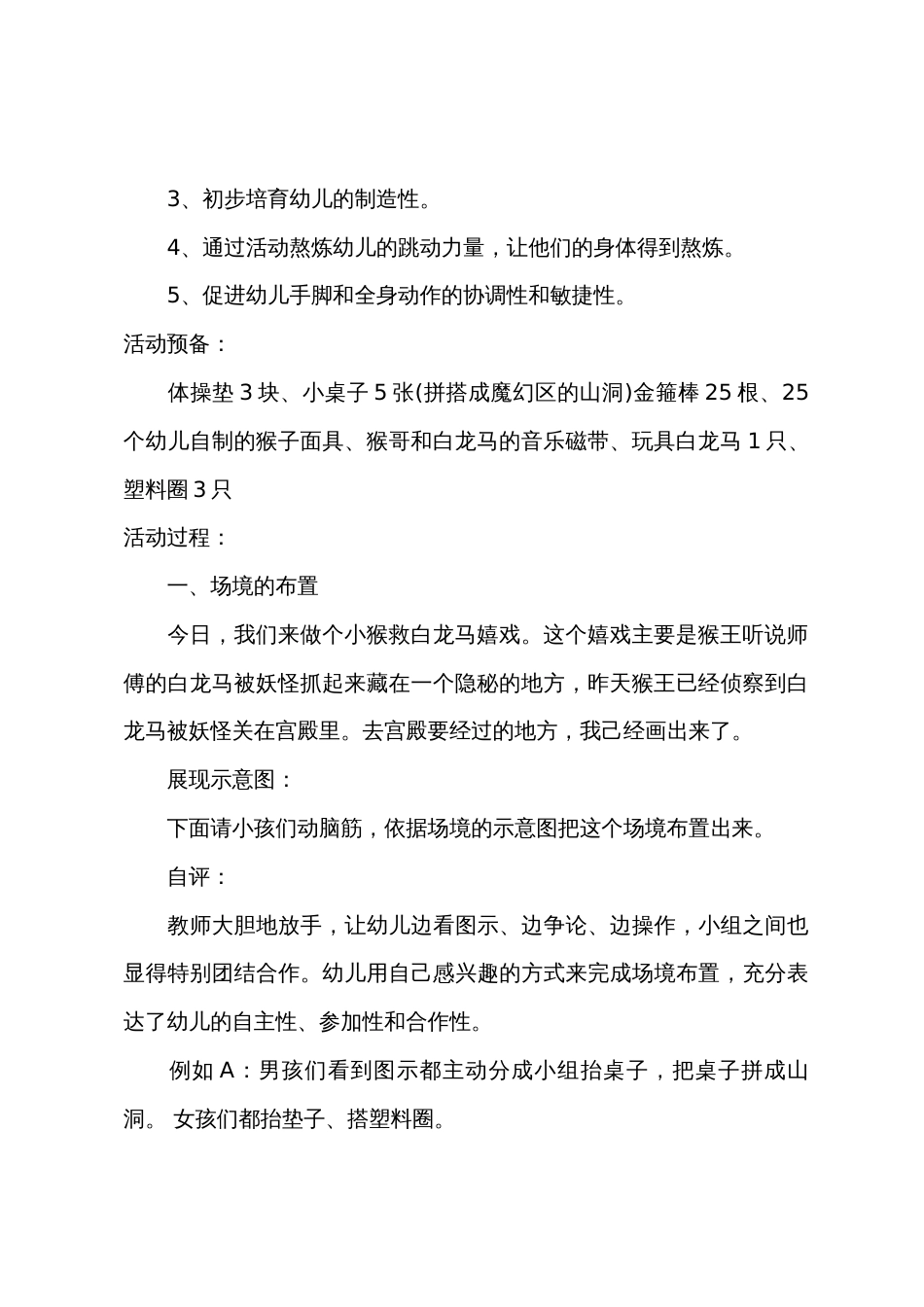 3、初步培育幼儿的制造性。

4、通过活动熬炼幼儿的跳动力量，让他们的身体得到熬炼。

5、促进幼儿手脚和全身动作的协调性和敏捷性。

活动预备：

体操垫 3 块、小桌子 5 张(拼搭成魔幻区的山洞)金箍棒 25 根、25 个幼儿自制的猴子面具、猴哥和白龙马的音乐磁带、玩具白龙马 1 只、塑料圈 3 只

活动过程：

一、场境的布置

今日，我们来做个小猴救白龙马嬉戏。这个嬉戏主要是猴王听说师傅的白龙马被妖怪抓起来藏在一个隐秘的地方，昨天猴王已经侦察到白龙马被妖怪关在宫殿里。去宫殿要经过的地方，我已经画出来了。

展现示意图：

下面请小孩们动脑筋，依据场境的示意图把这个场境布置出来。

自评：

教师大胆地放手，让幼儿边看图示、边争论、边操作，小组之间也显得特别团结合作。幼儿用自己感兴趣的方式来完成场境布置，充分表达了幼儿的自主性、参加性和合作性。

例如 A：男孩们看到图示都主动分成小组抬桌子，把桌子拼成山洞。 女孩们都抬垫子、搭塑料圈。